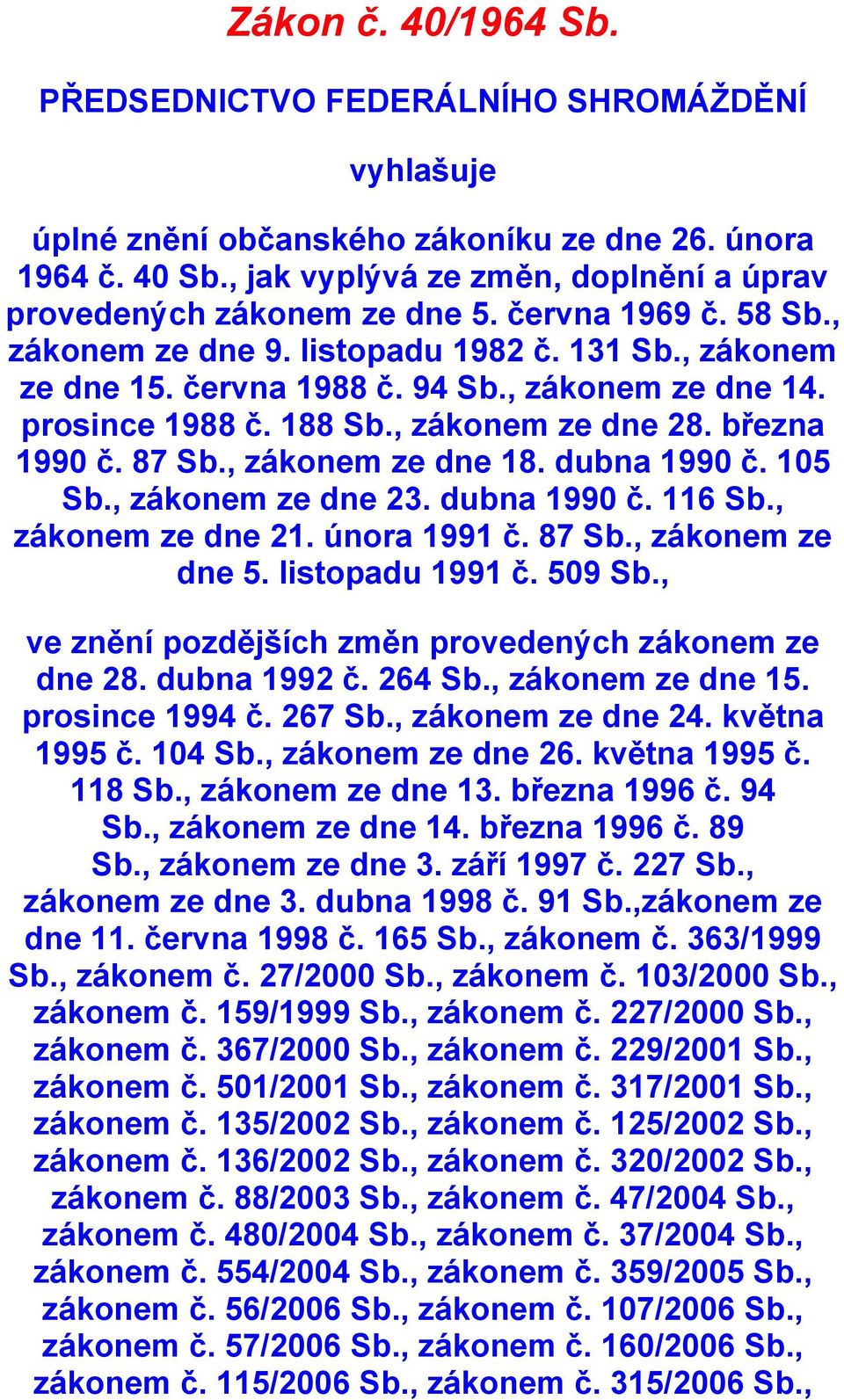 Zákon č. 40/1964 Sb.

PŘEDSEDNICTVO FEDERÁLNÍHO SHROMÁŽDĚNÍ

vyhlašuje

úplné znění občanského zákoníku ze dne 26. února 1964 č. 40 Sb., jak vyplývá ze změn, doplnění a úprav provedených zákonem ze dne 5. června 1969 č. 58 Sb., zákonem ze dne 9. listopadu 1982 č. 131 Sb., zákonem ze dne 15. června 1988 č. 94 Sb., zákonem ze dne 14. prosince 1988 č. 188 Sb., zákonem ze dne 28. března 1990 č. 87 Sb., zákonem ze dne 18. dubna 1990 č. 105 Sb., zákonem ze dne 23. dubna 1990 č. 116 Sb., zákonem ze dne 21. února 1991 č. 87 Sb., zákonem ze dne 5. listopadu 1991 č. 509 Sb.,

ve znění pozdějších změn provedených zákonem ze dne 28. dubna 1992 č. 264 Sb., zákonem ze dne 15. prosince 1994 č. 267 Sb., zákonem ze dne 24. května 1995 č. 104 Sb., zákonem ze dne 26. května 1995 č. 118 Sb., zákonem ze dne 13. března 1996 č. 94 Sb., zákonem ze dne 14. března 1996 č. 89 Sb., zákonem ze dne 3. září 1997 č. 227 Sb., zákonem ze dne 3. dubna 1998 č. 91 Sb.,zákonem ze dne 11. června 1998 č. 165 Sb., zákonem č. 363/1999 Sb., zákonem č. 27/2000 Sb., zákonem č. 103/2000 Sb., zákonem č. 159/1999 Sb., zákonem č. 227/2000 Sb., zákonem č. 367/2000 Sb., zákonem č. 229/2001 Sb., zákonem č. 501/2001 Sb., zákonem č. 317/2001 Sb., zákonem č. 135/2002 Sb., zákonem č. 125/2002 Sb., zákonem č. 136/2002 Sb., zákonem č. 320/2002 Sb., zákonem č. 88/2003 Sb., zákonem č. 47/2004 Sb., zákonem č. 480/2004 Sb., zákonem č. 37/2004 Sb., zákonem č. 554/2004 Sb., zákonem č. 359/2005 Sb., zákonem č. 56/2006 Sb., zákonem č. 107/2006 Sb., zákonem č. 57/2006 Sb., zákonem č. 160/2006 Sb., zákonem č. 115/2006 Sb., zákonem č. 315/2006 Sb.,